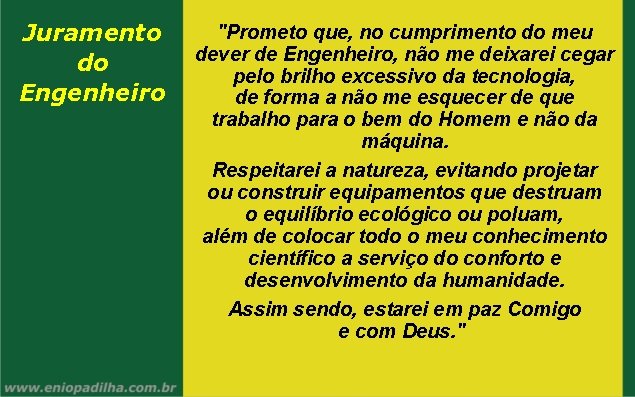 Juramento do Engenheiro

"Prometo que, no cumprimento do meu dever de Engenheiro, não me deixarei cegar pelo brilho excessivo da tecnologia, de forma a não me esquecer de que trabalho para o bem do Homem e não da máquina.

Respeitarei a natureza, evitando projetar ou construir equipamentos que destruam o equilíbrio ecológico ou poluam, além de colocar todo o meu conhecimento científico a serviço do conforto e desenvolvimento da humanidade.

Assim sendo, estarei em paz Comigo e com Deus."

www.eniopadilha.com.br